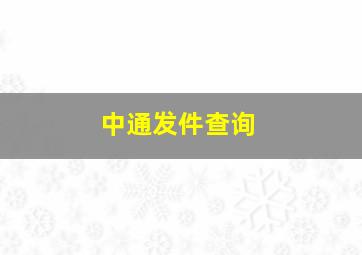 中通发件查询